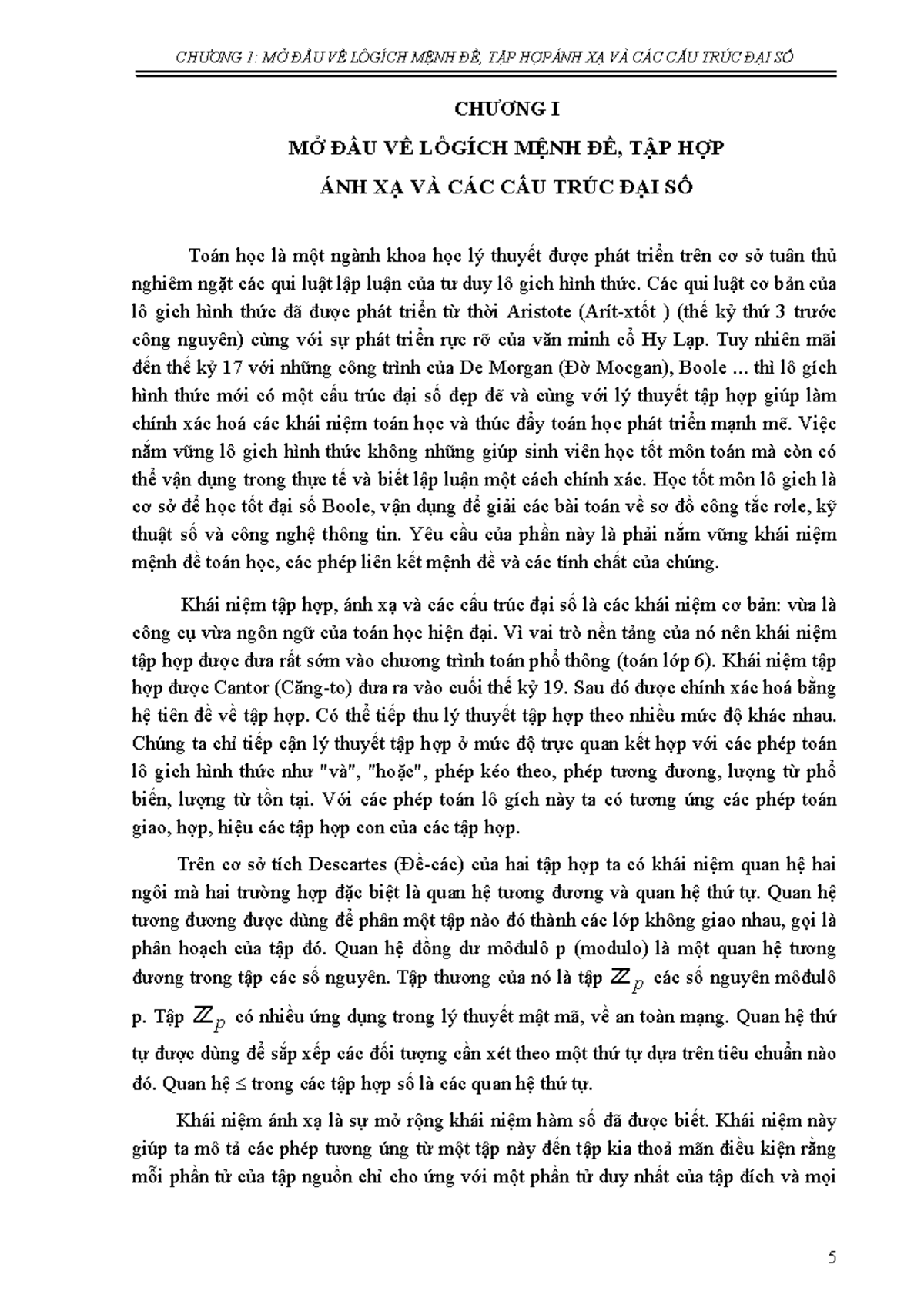 CHƯƠNG 1: MỞ ĐẦU VỀ LÔGÍCH MỆNH ĐỀ, TẬP HỢPÁNH XẠ VÀ CÁC CẤU TRÚC ĐẠI SỐ

CHƯƠNG I

MỞ ĐẦU VỀ LÔGÍCH MỆNH ĐỀ, TẬP HỢP

ÁNH XẠ VÀ CÁC CẤU TRÚC ĐẠI SỐ

Toán học là một ngành khoa học lý thuyết được phát triển trên cơ sở tuân thủ nghiêm ngặt các qui luật lập luận của tư duy lô gich hình thức. Các qui luật cơ bản của lô gich hình thức đã được phát triển từ thời Aristote (Arít-xtốt ) (thế kỷ thứ 3 trước công nguyên) cùng với sự phát triển rực rỡ của văn minh cổ Hy Lạp. Tuy nhiên mãi đến thế kỷ 17 với những công trình của De Morgan (Đờ Mocgan), Boole ... thì lô gích hình thức mới có một cấu trúc đại số đẹp đẽ và cùng với lý thuyết tập hợp giúp làm chính xác hoá các khái niệm toán học và thúc đẩy toán học phát triển mạnh mẽ. Việc nắm vững lô gich hình thức không những giúp sinh viên học tốt môn toán mà còn có thể vận dụng trong thực tế và biết lập luận một cách chính xác. Học tốt môn lô gich là cơ sở để học tốt đại số Boole, vận dụng để giải các bài toán về sơ đồ công tắc rơle, kỹ thuật số và công nghệ thông tin. Yêu cầu của phần này là phải nắm vững khái niệm mệnh đề toán học, các phép liên kết mệnh đề và các tính chất của chúng.

Khái niệm tập hợp, ánh xạ và các cấu trúc đại số là các khái niệm cơ bản: vừa là công cụ vừa ngôn ngữ của toán học hiện đại. Vì vai trò nền tảng của nó nên khái niệm tập hợp được đưa rất sớm vào chương trình toán phổ thông (toán lớp 6). Khái niệm tập hợp được Cantor (Căng-to) đưa ra vào cuối thế kỷ 19. Sau đó được chính xác hoá bằng hệ tiên đề về tập hợp. Có thể tiếp thu lý thuyết tập hợp theo nhiều mức độ khác nhau. Chúng ta chỉ tiếp cận lý thuyết tập hợp ở mức độ trực quan kết hợp với các phép toán lô gich hình thức như "và", "hoặc", phép kéo theo, phép tương đương, lượng từ phổ biến, lượng từ tồn tại. Với các phép toán lô gích này ta có tương ứng các phép toán giao, hợp, hiệu các tập hợp con của các tập hợp.

Trên cơ sở tích Descartes (Đề-các) của hai tập hợp ta có khái niệm quan hệ hai ngôi mà hai trường hợp đặc biệt là quan hệ tương đương và quan hệ thứ tự. Quan hệ tương đương được dùng để phân một tập nào đó thành các lớp không giao nhau, gọi là phân hoạch của tập đó. Quan hệ đồng dư môđulô p (modulo) là một quan hệ tương đương trong tập các số nguyên. Tập thương của nó là tập $\mathbb{Z}_p$ các số nguyên môđulô p. Tập $\mathbb{Z}_p$ có nhiều ứng dụng trong lý thuyết mật mã, về an toàn mạng. Quan hệ thứ tự được dùng để sắp xếp các đối tượng cần xét theo một thứ tự dựa trên tiêu chuẩn nào đó. Quan hệ $\leq$ trong các tập hợp số là các quan hệ thứ tự.

Khái niệm ánh xạ là sự mở rộng khái niệm hàm số đã được biết. Khái niệm này giúp ta mô tả các phép tương ứng từ một tập này đến tập kia thoả mãn điều kiện rằng mỗi phần tử của tập nguồn chỉ cho ứng với một phần tử duy nhất của tập đích và mọi

5